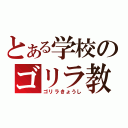 とある学校の
ゴリラ教
ゴリラきょうし